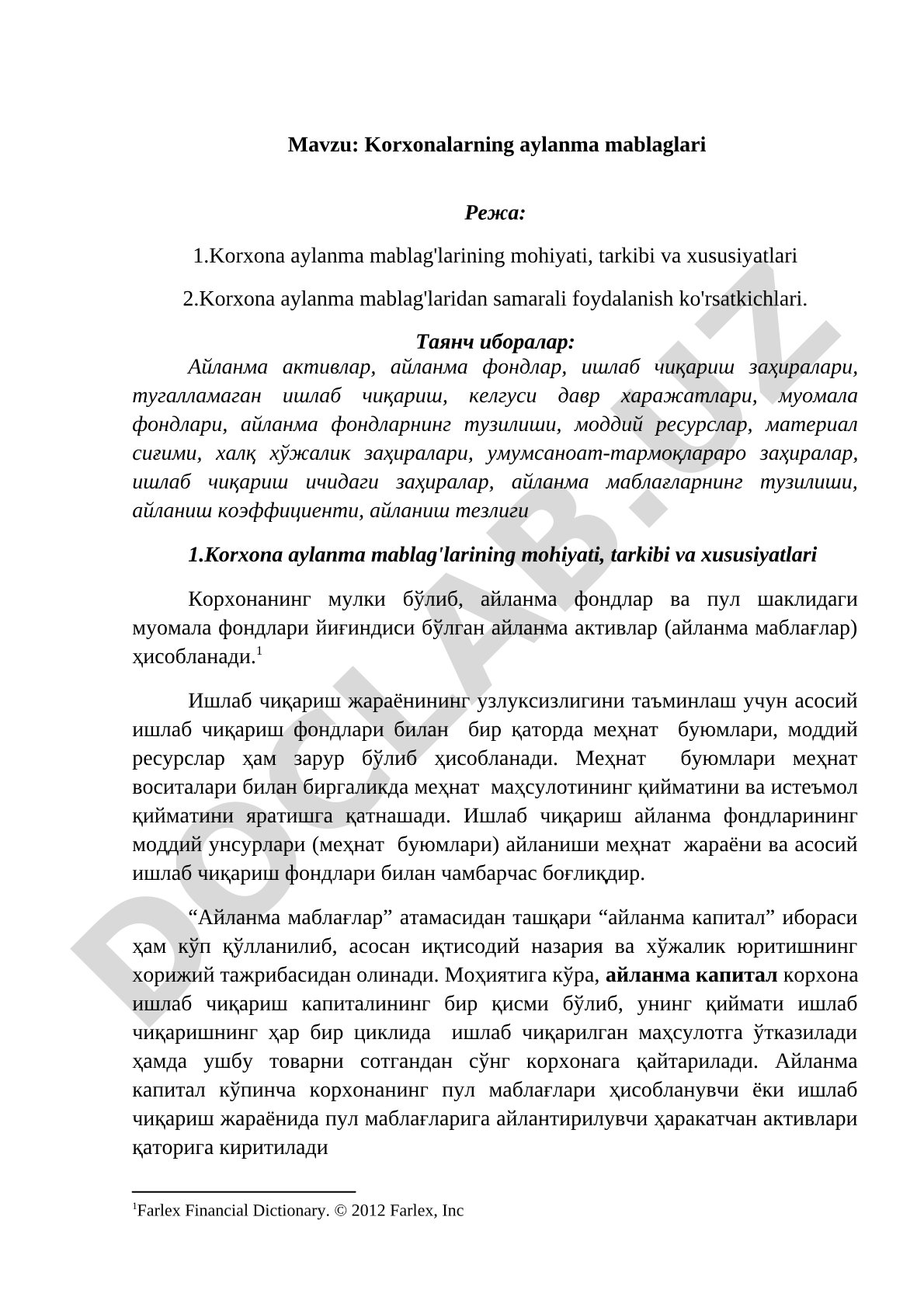 Mavzu: Korxonalarning aylanma mablaglari

Режа:

1.Korxona aylanma mablag'larining mohiyati, tarkibi va xususiyatlari

2.Korxona aylanma mablag'laridan samarali foydalanish ko'rsatkichlari.

Таянч иборалар:

Айланма активлар, айланма фондлар, ишлаб чиқариш заҳиралари, тугалламаган ишлаб чиқариш, келгуси давр харажатлари, муомала фондлари, айланма фондларнинг тузилиши, моддий ресурслар, материал сиғими, халқ хўжалик заҳиралари, умумсаноат-тармоқлараро заҳиралар, ишлаб чиқариш ичидаги заҳиралар, айланма маблағларнинг тузилиши, айланиш коэффициенти, айланиш тезлиги

1.Korxona aylanma mablag'larining mohiyati, tarkibi va xususiyatlari

Корхонанинг мулки бўлиб, айланма фондлар ва пул шаклидаги муомала фондлари йиғиндиси бўлган айланма активлар (айланма маблағлар) ҳисобланади.$^1$

Ишлаб чиқариш жараёнининг узлуксизлигини таъминлаш учун асосий ишлаб чиқариш фондлари билан бир қаторда меҳнат буюмлари, моддий ресурслар ҳам зарур бўлиб ҳисобланади. Меҳнат буюмлари меҳнат воситалари билан биргаликда меҳнат маҳсулотининг қийматини ва истеъмол қийматини яратишга қатнашади. Ишлаб чиқариш айланма фондларининг моддий унсурлари (меҳнат буюмлари) айланиши меҳнат жараёни ва асосий ишлаб чиқариш фондлари билан чамбарчас боғлиқдир.

“Айланма маблағлар” атамасидан ташқари “айланма капитал” ибораси ҳам кўп қўлланилиб, асосан иқтисодий назария ва хўжалик юритишнинг хорижий тажрибасидан олинади. Моҳиятига кўра, айланма капитал корхона ишлаб чиқариш капиталининг бир қисми бўлиб, унинг қиймати ишлаб чиқаришнинг ҳар бир циклида ишлаб чиқарилган маҳсулотга ўтказилади ҳамда ушбу товарни сотгандан сўнг корхонага қайтарилади. Айланма капитал кўпинча корхонанинг пул маблағлари ҳисобланувчи ёки ишлаб чиқариш жараёнида пул маблағларига айлантирилувчи ҳаракатчан активлари қаторига киритилади

$^1$Farlex Financial Dictionary. © 2012 Farlex, Inc

DOCLAB.UZ